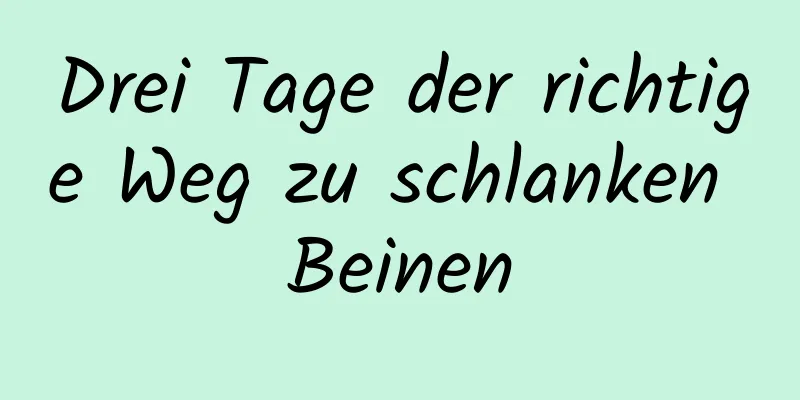 Drei Tage der richtige Weg zu schlanken Beinen